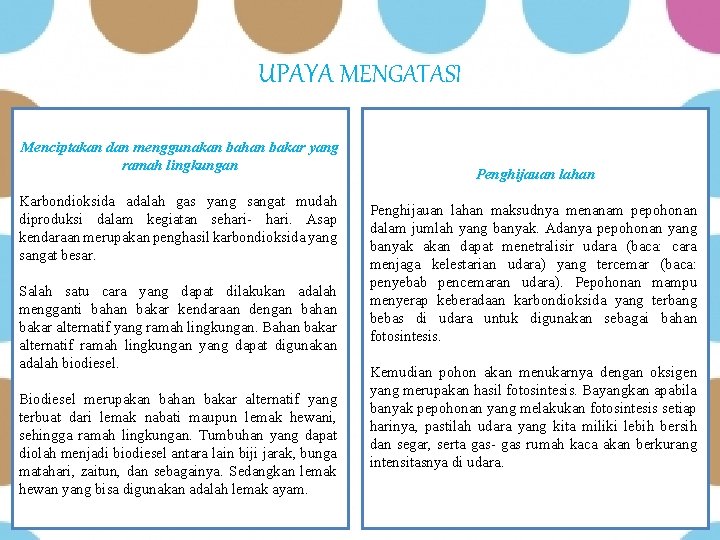 UPAYA MENGATASI

Menciptakan dan menggunakan bahan bakar yang ramah lingkungan

Karbondioksida adalah gas yang sangat mudah diproduksi dalam kegiatan sehari- hari. Asap kendaraan merupakan penghasil karbondioksida yang sangat besar.

Salah satu cara yang dapat dilakukan adalah mengganti bahan bakar kendaraan dengan bahan bakar alternatif yang ramah lingkungan. Bahan bakar alternatif ramah lingkungan yang dapat digunakan adalah biodiesel.

Biodiesel merupakan bahan bakar alternatif yang terbuat dari lemak nabati maupun lemak hewani, sehingga ramah lingkungan. Tumbuhan yang dapat diolah menjadi biodiesel antara lain biji jarak, bunga matahari, zaitun, dan sebagainya. Sedangkan lemak hewan yang bisa digunakan adalah lemak ayam.

Penghijauan lahan

Penghijauan lahan maksudnya menanam pepohonan dalam jumlah yang banyak. Adanya pepohonan yang banyak akan dapat menetralisir udara (baca: cara menjaga kelestarian udara) yang tercemar (baca: penyebab pencemaran udara). Pepohonan mampu menyerap keberadaan karbondioksida yang terbang bebas di udara untuk digunakan sebagai bahan fotosintesis.

Kemudian pohon akan menukarnya dengan oksigen yang merupakan hasil fotosintesis. Bayangkan apabila banyak pepohonan yang melakukan fotosintesis setiap harinya, pastilah udara yang kita miliki lebih bersih dan segar, serta gas- gas rumah kaca akan berkurang intensitasnya di udara.